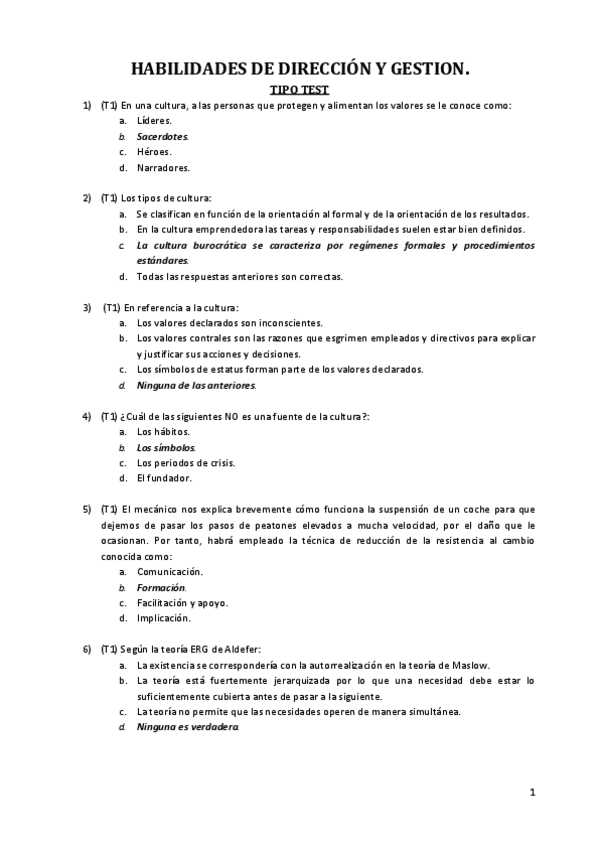 HABILIDADES DE DIRECCIÓN Y GESTION.

TIPO TEST

1) (T1) En una cultura, a las personas que protegen y alimentan los valores se le conoce como:
a. Líderes.
b. Sacerdotes.
c. Héroes.
d. Narradores.

2) (T1) Los tipos de cultura:
a. Se clasifican en función de la orientación al formal y de la orientación de los resultados.
b. En la cultura emprendedora las tareas y responsabilidades suelen estar bien definidos.
c. La cultura burocrática se caracteriza por regímenes formales y procedimientos estándares.
d. Todas las respuestas anteriores son correctas.

3) (T1) En referencia a la cultura:
a. Los valores declarados son inconscientes.
b. Los valores contrales son las razones que esgrimen empleados y directivos para explicar y justificar sus acciones y decisiones.
c. Los símbolos de estatus forman parte de los valores declarados.
d. Ninguna de las anteriores.

4) (T1) ¿Cuál de las siguientes NO es una fuente de la cultura?:
a. Los hábitos.
b. Los símbolos.
c. Los periodos de crisis.
d. El fundador.

5) (T1) El mecánico nos explica brevemente cómo funciona la suspensión de un coche para que dejemos de pasar los pasos de peatones elevados a mucha velocidad, por el daño que le ocasionan. Por tanto, habrá empleado la técnica de reducción de la resistencia al cambio conocida como:
a. Comunicación.
b. Formación.
c. Facilitación y apoyo.
d. Implicación.

6) (T1) Según la teoría ERG de Aldefer:
a. La existencia se correspondería con la autorrealización en la teoría de Maslow.
b. La teoría está fuertemente jerarquizada por lo que una necesidad debe estar lo suficientemente cubierta antes de pasar a la siguiente.
c. La teoría no permite que las necesidades operen de manera simultánea.
d. Ninguna es verdadera.

1